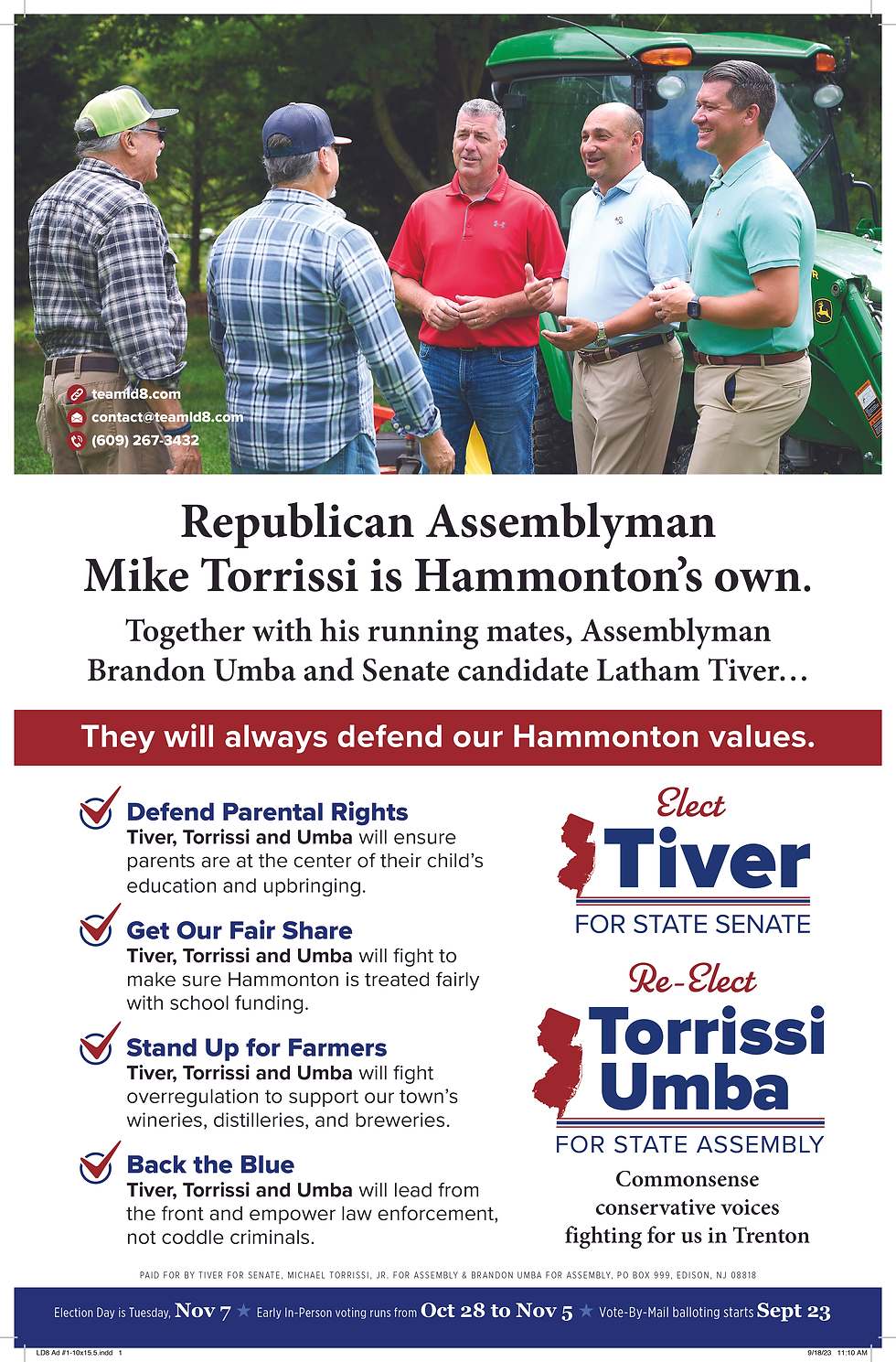 teamld8.com
contact@teamld8.com
(609) 267-3432

Republican Assemblyman Mike Torrissi is Hammonton's own.

Together with his running mates, Assemblyman Brandon Umba and Senate candidate Latham Tiver…

They will always defend our Hammonton values.

Defend Parental Rights
Tiver, Torrissi and Umba will ensure parents are at the center of their child's education and upbringing.

Get Our Fair Share
Tiver, Torrissi and Umba will fight to make sure Hammonton is treated fairly with school funding.

Stand Up for Farmers
Tiver, Torrissi and Umba will fight overregulation to support our town's wineries, distilleries, and breweries.

Back the Blue
Tiver, Torrissi and Umba will lead from the front and empower law enforcement, not coddle criminals.

Elect
Tiver
FOR STATE SENATE

Re-Elect
Torrissi
Umba
FOR STATE ASSEMBLY

Commonsense conservative voices fighting for us in Trenton

PAID FOR BY TIVER FOR SENATE, MICHAEL TORRISSI, JR. FOR ASSEMBLY & BRANDON UMBA FOR ASSEMBLY, PO BOX 999, EDISON, NJ 08818

Election Day is Tuesday, Nov 7 ★ Early In-Person voting runs from Oct 28 to Nov 5 ★ Vote-By-Mail balloting starts Sept 23

LD8 Ad #1-10x15.5.indd 1
9/18/23 11:10 AM